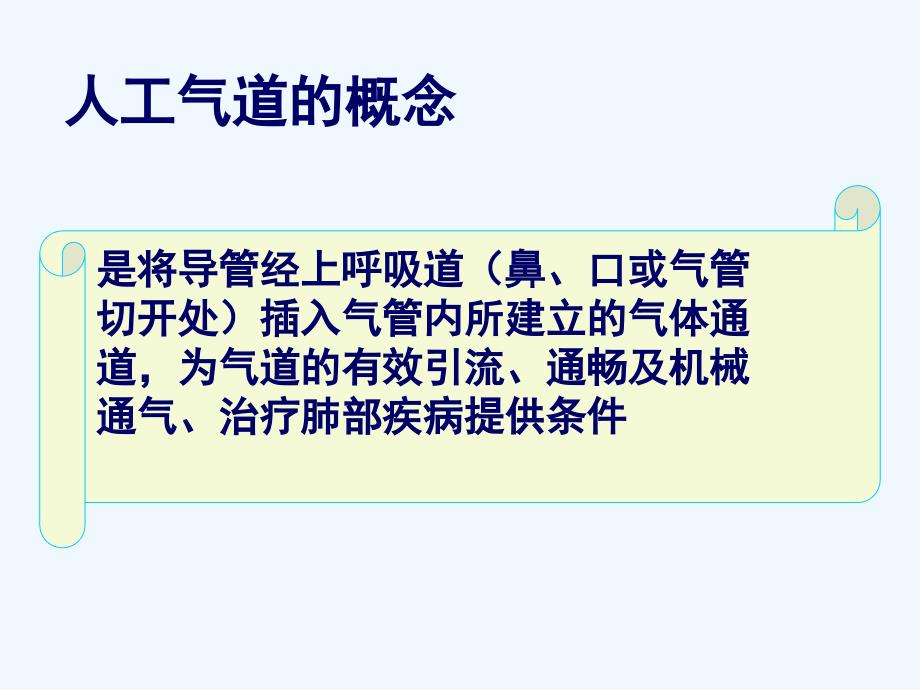 人工气道的概念

是将导管经上呼吸道（鼻、口或气管切开处）插入气管内所建立的气体通道，为气道的有效引流、通畅及机械通气、治疗肺部疾病提供条件